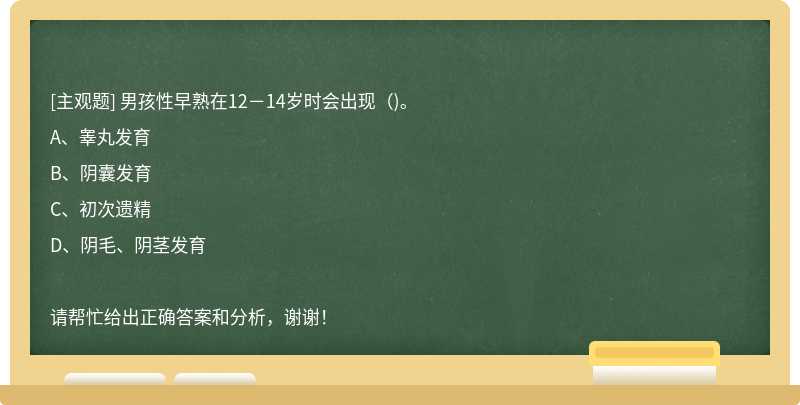 [主观题] 男孩性早熟在12－14岁时会出现（）。

A、睾丸发育

B、阴囊发育

C、初次遗精

D、阴毛、阴茎发育

请帮忙给出正确答案和分析，谢谢！